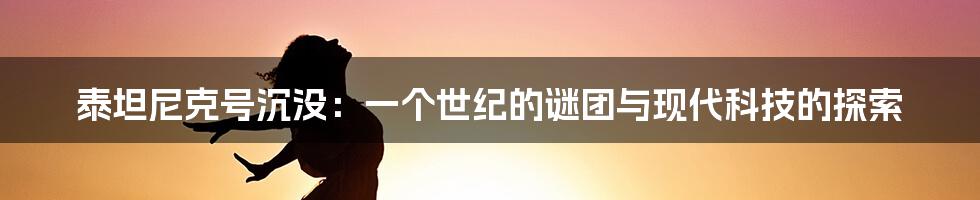 泰坦尼克号沉没：一个世纪的谜团与现代科技的探索